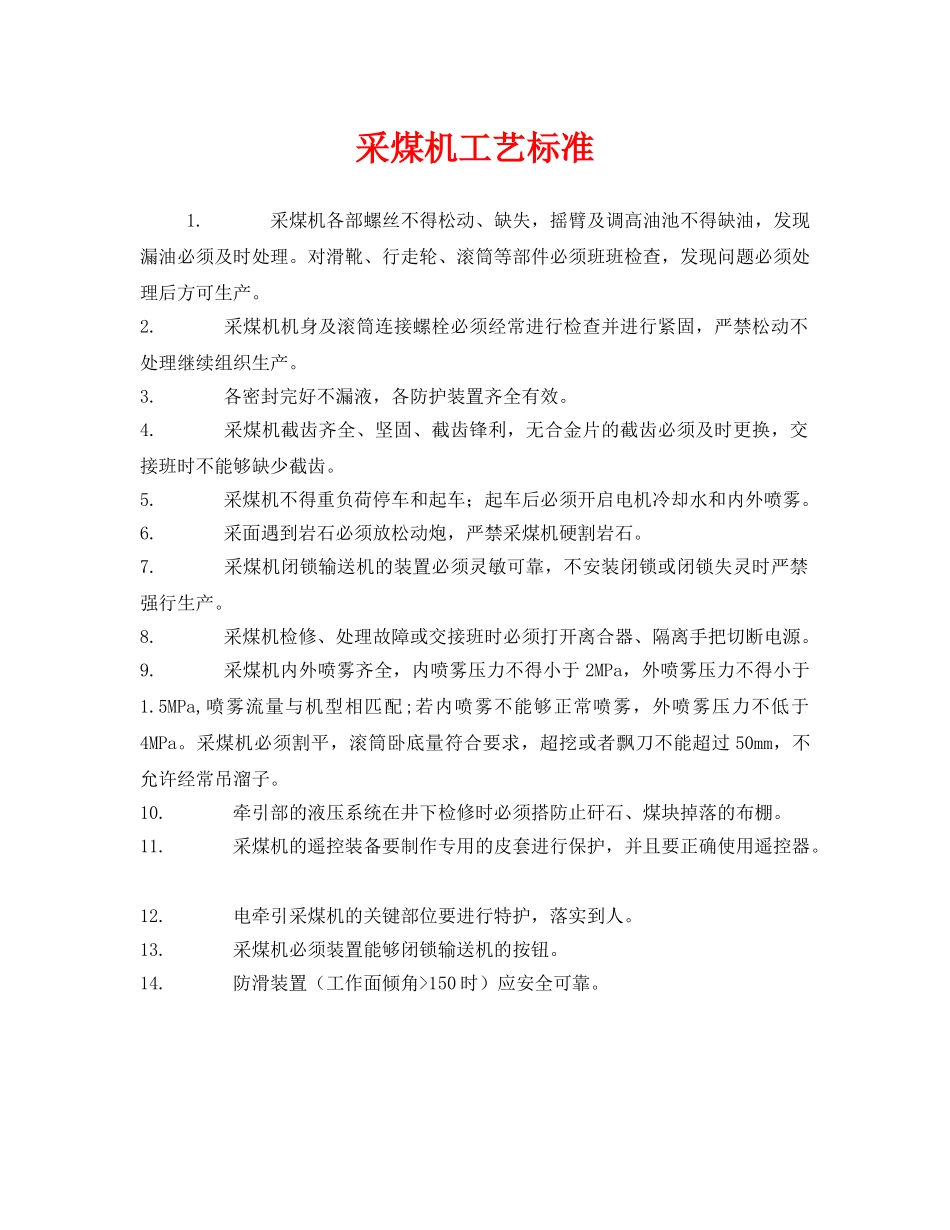 采煤机工艺标准

1. 采煤机各部螺丝不得松动、缺失，摇臂及调高油池不得缺油，发现漏油必须及时处理。对滑靴、行走轮、滚筒等部件必须班班检查，发现问题必须处理后方可生产。

2. 采煤机机身及滚筒连接螺栓必须经常进行检查并进行紧固，严禁松动不处理继续组织生产。

3. 各密封完好不漏液，各防护装置齐全有效。

4. 采煤机截齿齐全、坚固、截齿锋利，无合金片的截齿必须及时更换，交接班时不能够缺少截齿。

5. 采煤机不得重负荷停车和起车；起车后必须开启电机冷却水和内外喷雾。

6. 采面遇到岩石必须放松动炮，严禁采煤机硬割岩石。

7. 采煤机闭锁输送机的装置必须灵敏可靠，不安装闭锁或闭锁失灵时严禁强行生产。

8. 采煤机检修、处理故障或交接班时必须打开离合器、隔离手把切断电源。

9. 采煤机内外喷雾齐全，内喷雾压力不得小于 2MPa，外喷雾压力不得小于 1.5MPa,喷雾流量与机型相匹配;若内喷雾不能够正常喷雾，外喷雾压力不低于 4MPa。采煤机必须割平，滚筒卧底量符合要求，超挖或者飘刀不能超过 50mm，不允许经常吊溜子。

10. 牵引部的液压系统在井下检修时必须搭防止矸石、煤块掉落的布棚。

11. 采煤机的遥控装备要制作专用的皮套进行保护，并且要正确使用遥控器。

12. 电牵引采煤机的关键部位要进行特护，落实到人。

13. 采煤机必须装置能够闭锁输送机的按钮。

14. 防滑装置（工作面倾角>150 时）应安全可靠。